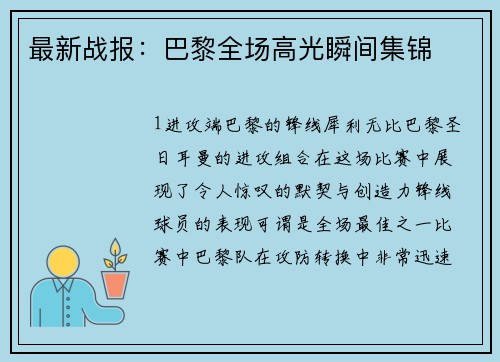 最新战报：巴黎全场高光瞬间集锦

1进攻端巴黎的锋线犀利无比巴黎圣日耳曼的进攻组合在这场比赛中展现了令人惊叹的默契与创造力锋线球员的表现可谓是全场最佳之一比赛中巴黎队在攻防转换中非常迅速